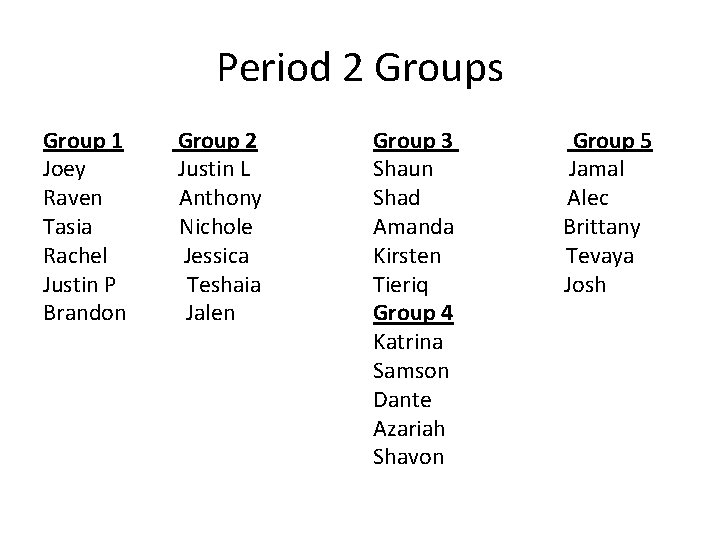 Period 2 Groups

Group 1
Joey
Raven
Tasia
Rachel
Justin P
Brandon

Group 2
Justin L
Anthony
Nichole
Jessica
Teshaia
Jalen

Group 3
Shaun
Shad
Amanda
Kirsten
Tieriq

Group 4
Katrina
Samson
Dante
Azariah
Shavon

Group 5
Jamal
Alec
Brittany
Tevaya
Josh